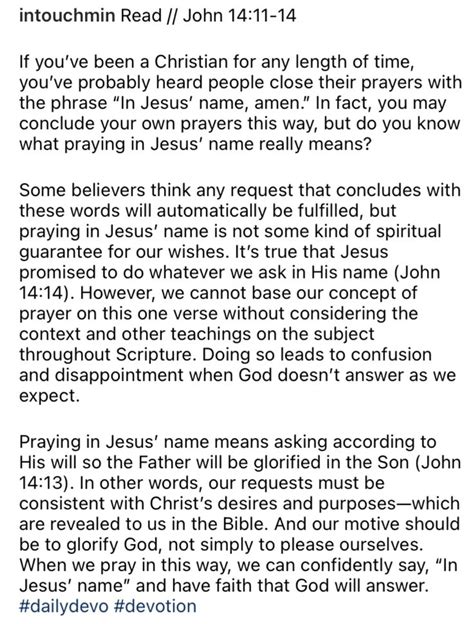 intouchmin Read // John 14:11-14

If you've been a Christian for any length of time, you've probably heard people close their prayers with the phrase "In Jesus' name, amen." In fact, you may conclude your own prayers this way, but do you know what praying in Jesus' name really means?

Some believers think any request that concludes with these words will automatically be fulfilled, but praying in Jesus' name is not some kind of spiritual guarantee for our wishes. It's true that Jesus promised to do whatever we ask in His name (John 14:14). However, we cannot base our concept of prayer on this one verse without considering the context and other teachings on the subject throughout Scripture. Doing so leads to confusion and disappointment when God doesn't answer as we expect.

Praying in Jesus' name means asking according to His will so the Father will be glorified in the Son (John 14:13). In other words, our requests must be consistent with Christ's desires and purposes—which are revealed to us in the Bible. And our motive should be to glorify God, not simply to please ourselves. When we pray in this way, we can confidently say, "In Jesus' name" and have faith that God will answer. #dailydevo #devotion